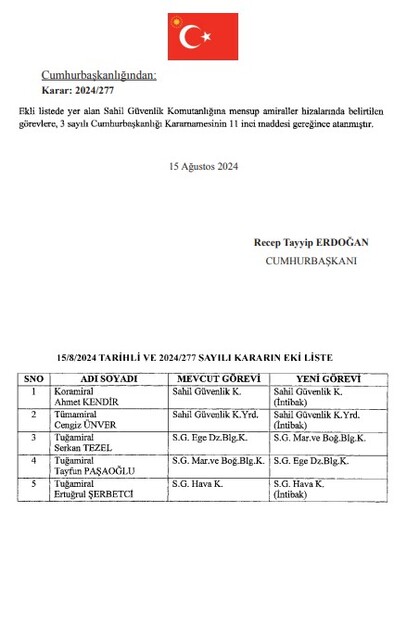 Cumhurbaşkanlığından:
Karar: 2024/277

Ekli listede yer alan Sahil Güvenlik Komutanlığına mensup amiraller hizalarında belirtilen görevlere, 3 sayılı Cumhurbaşkanlığı Kararnamesinin 11 inci maddesi gereğince atanmıştır.

15 Ağustos 2024

Recep Tayyip ERDOĞAN
CUMHURBAŞKANI

15/8/2024 TARİHLİ VE 2024/277 SAYILI KARARIN EKİ LİSTE

| SNO | ADI SOYADI | MEVCUT GÖREVİ | YENİ GÖREVİ |
|---|---|---|---|
| 1 | Koramiral Ahmet KENDİR | Sahil Güvenlik K. | Sahil Güvenlik K. (İntibak) |
| 2 | Tümamiral Cengiz ÜNVER | Sahil Güvenlik K.Yrd. | Sahil Güvenlik K.Yrd. (İntibak) |
| 3 | Tuğamiral Serkan TEZEL | S.G. Ege Dz.Blg.K. | S.G. Mar.ve Boğ.Blg.K. |
| 4 | Tuğamiral Tayfun PAŞAOĞLU | S.G. Mar.ve Boğ.Blg.K. | S.G. Ege Dz.Blg.K. |
| 5 | Tuğamiral Ertuğrul ŞERBETCİ | S.G. Hava K. | S.G. Hava K. (İntibak) |